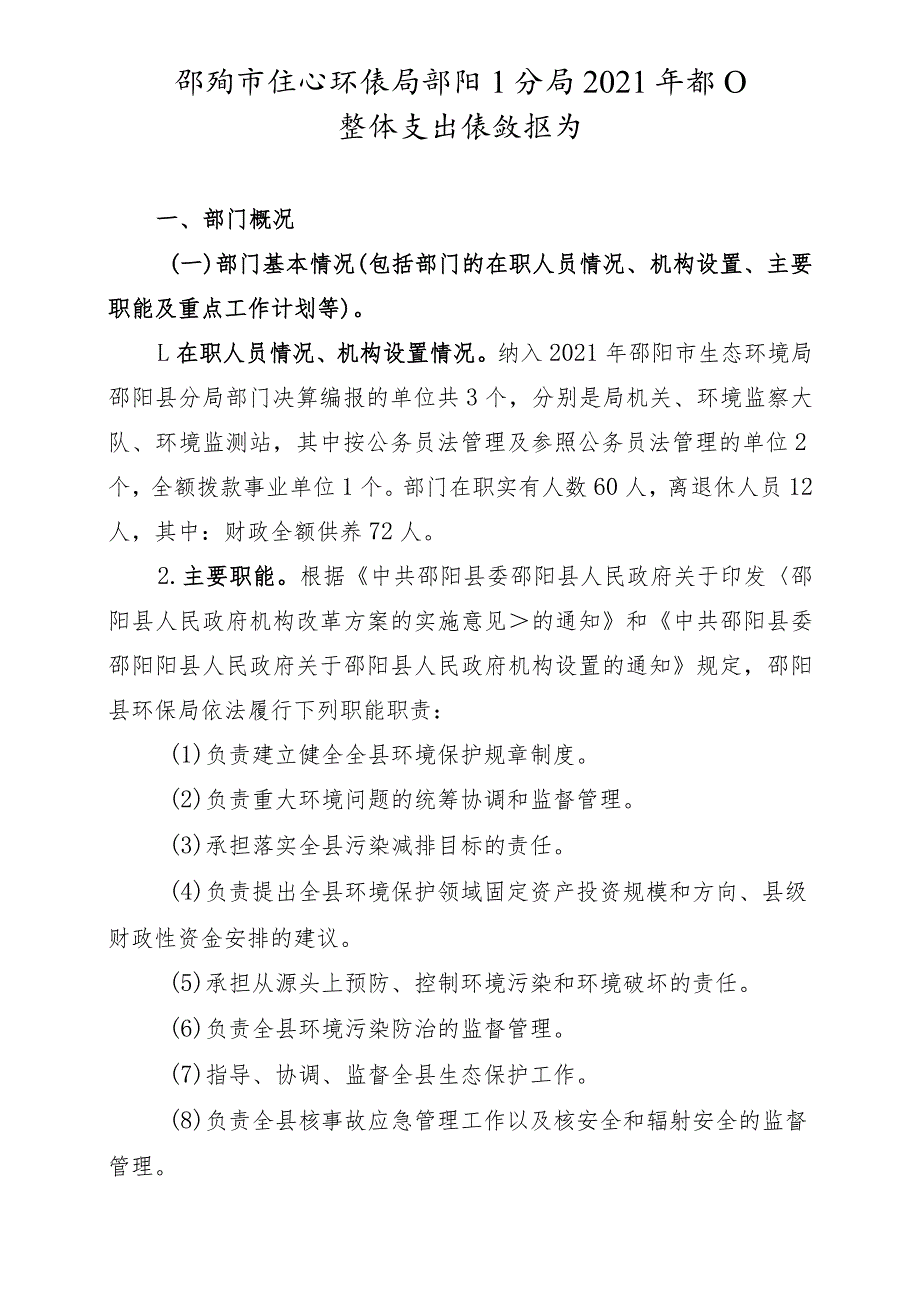 邵殉市住心环俵局部阳1分局2021年都O
整体支出俵敛抠为

一、部门概况

(一)部门基本情况(包括部门的在职人员情况、机构设置、主要职能及重点工作计划等)。

L在职人员情况、机构设置情况。纳入2021年邵阳市生态环境局邵阳县分局部门决算编报的单位共3个，分别是局机关、环境监察大队、环境监测站，其中按公务员法管理及参照公务员法管理的单位2个，全额拨款事业单位1个。部门在职实有人数60人，离退休人员12人，其中：财政全额供养72人。

2.主要职能。根据《中共邵阳县委邵阳县人民政府关于印发〈邵阳县人民政府机构改革方案的实施意见＞的通知》和《中共邵阳县委邵阳阳县人民政府关于邵阳县人民政府机构设置的通知》规定，邵阳县环保局依法履行下列职能职责：

(1)负责建立健全全县环境保护规章制度。

(2)负责重大环境问题的统筹协调和监督管理。

(3)承担落实全县污染减排目标的责任。

(4)负责提出全县环境保护领域固定资产投资规模和方向、县级财政性资金安排的建议。

(5)承担从源头上预防、控制环境污染和环境破坏的责任。

(6)负责全县环境污染防治的监督管理。

(7)指导、协调、监督全县生态保护工作。

(8)负责全县核事故应急管理工作以及核安全和辐射安全的监督管理。